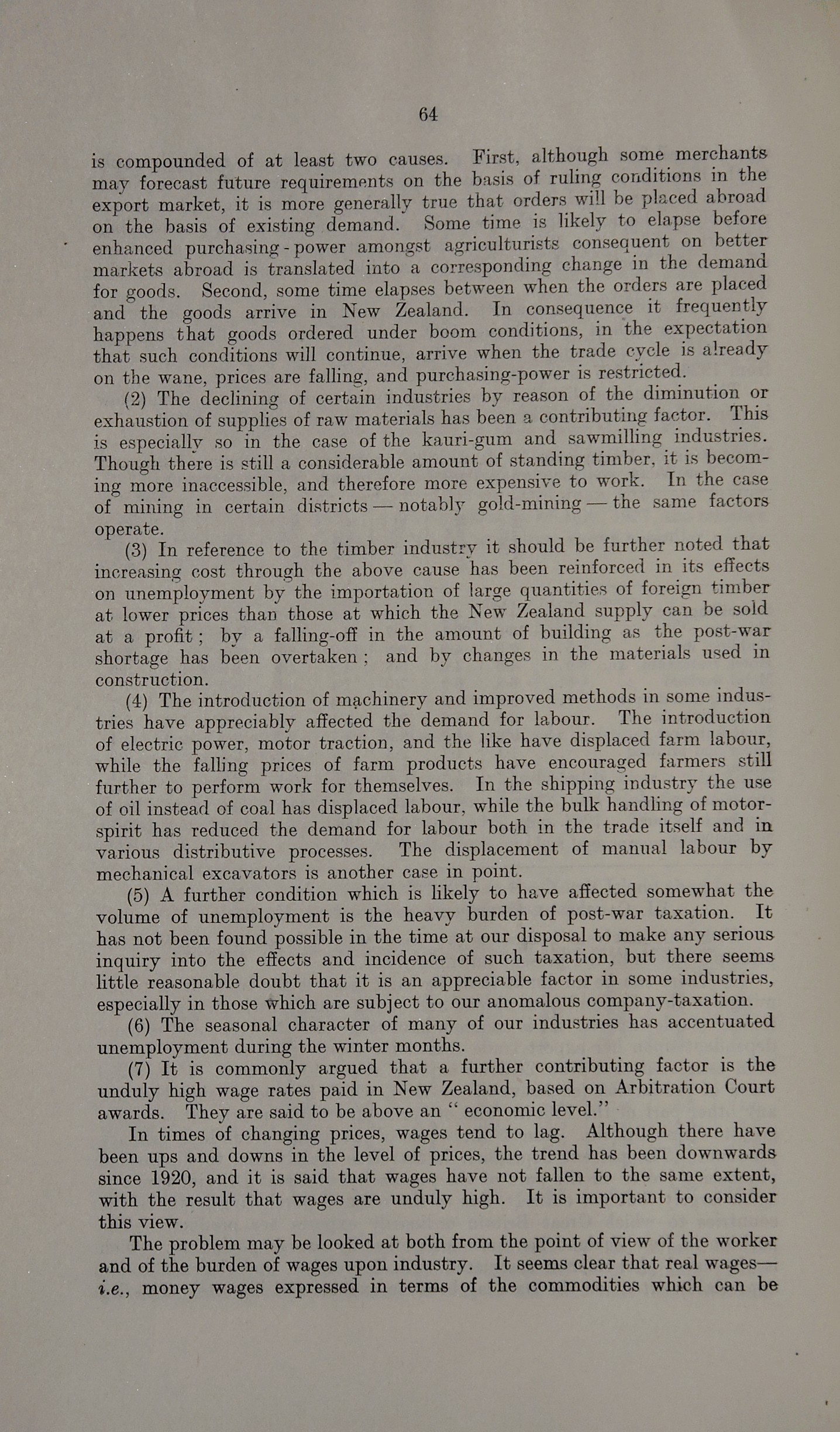 64

is compounded of at least two causes. First, although some merchants may forecast future requirements on the basis of ruling conditions in the export market, it is more generally true that orders will be placed abroad on the basis of existing demand. Some time is likely to elapse before enhanced purchasing-power amongst agriculturists consequent on better markets abroad is translated into a corresponding change in the demand for goods. Second, some time elapses between when the orders are placed and the goods arrive in New Zealand. In consequence it frequently happens that goods ordered under boom conditions, in the expectation that such conditions will continue, arrive when the trade cycle is already on the wane, prices are falling, and purchasing-power is restricted.

(2) The declining of certain industries by reason of the diminution or exhaustion of supplies of raw materials has been a contributing factor. This is especially so in the case of the kauri-gum and sawmilling industries. Though there is still a considerable amount of standing timber, it is becoming more inaccessible, and therefore more expensive to work. In the case of mining in certain districts — notably gold-mining — the same factors operate.

(3) In reference to the timber industry it should be further noted that increasing cost through the above cause has been reinforced in its effects on unemployment by the importation of large quantities of foreign timber at lower prices than those at which the New Zealand supply can be sold at a profit; by a falling-off in the amount of building as the post-war shortage has been overtaken; and by changes in the materials used in construction.

(4) The introduction of machinery and improved methods in some industries have appreciably affected the demand for labour. The introduction of electric power, motor traction, and the like have displaced farm labour, while the falling prices of farm products have encouraged farmers still further to perform work for themselves. In the shipping industry the use of oil instead of coal has displaced labour, while the bulk handling of motor-spirit has reduced the demand for labour both in the trade itself and in various distributive processes. The displacement of manual labour by mechanical excavators is another case in point.

(5) A further condition which is likely to have affected somewhat the volume of unemployment is the heavy burden of post-war taxation. It has not been found possible in the time at our disposal to make any serious inquiry into the effects and incidence of such taxation, but there seems little reasonable doubt that it is an appreciable factor in some industries, especially in those which are subject to our anomalous company-taxation.

(6) The seasonal character of many of our industries has accentuated unemployment during the winter months.

(7) It is commonly argued that a further contributing factor is the unduly high wage rates paid in New Zealand, based on Arbitration Court awards. They are said to be above an "economic level."

In times of changing prices, wages tend to lag. Although there have been ups and downs in the level of prices, the trend has been downwards since 1920, and it is said that wages have not fallen to the same extent, with the result that wages are unduly high. It is important to consider this view.

The problem may be looked at both from the point of view of the worker and of the burden of wages upon industry. It seems clear that real wages—i.e., money wages expressed in terms of the commodities which can be